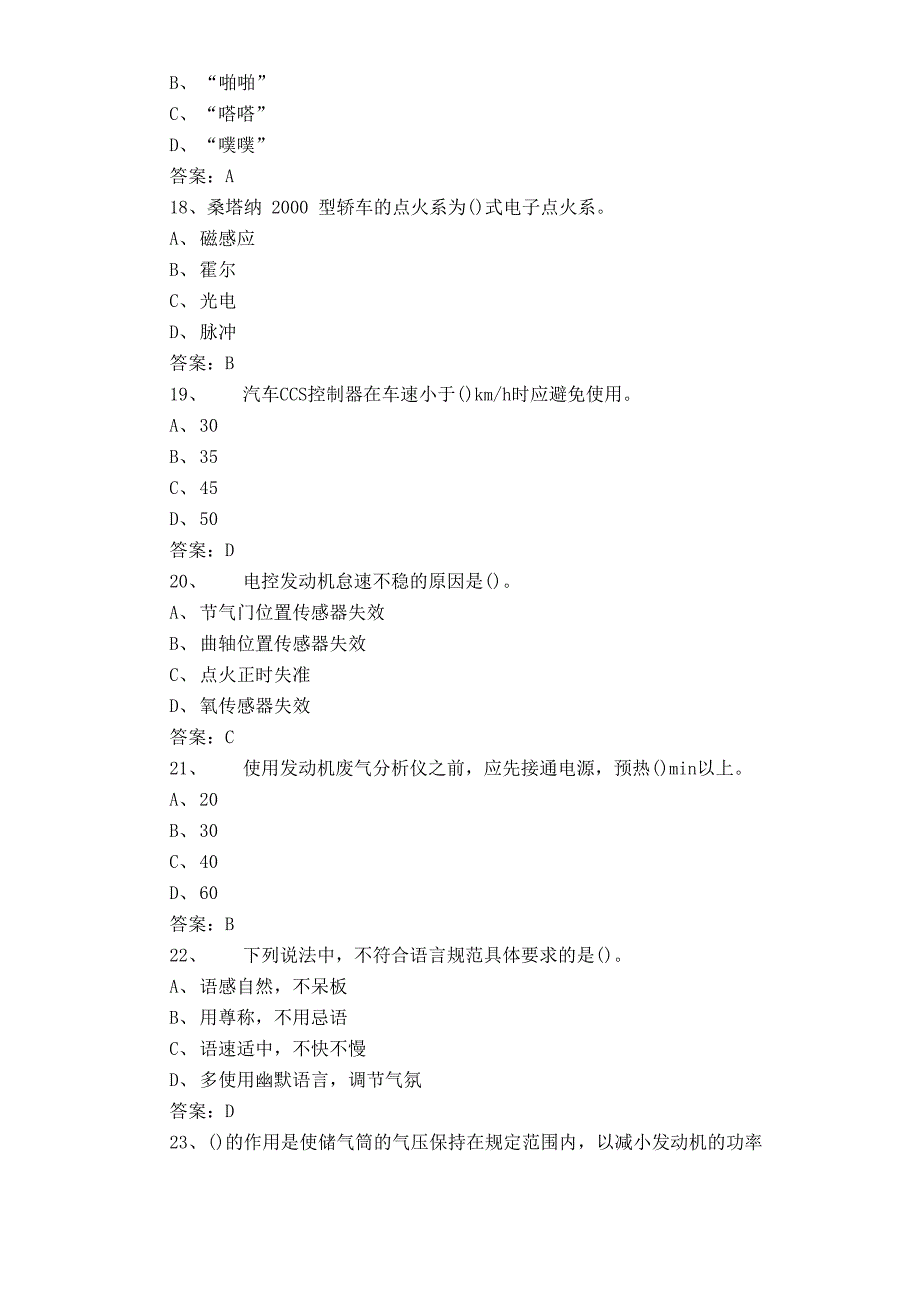 B、“啪啪”
C、“嗒嗒”
D、“噗噗”
答案：A
18、桑塔纳 2000 型轿车的点火系为()式电子点火系。
A、磁感应
B、霍尔
C、光电
D、脉冲
答案：B
19、 汽车CCS控制器在车速小于()km/h时应避免使用。
A、30
B、35
C、45
D、50
答案：D
20、 电控发动机怠速不稳的原因是()。
A、节气门位置传感器失效
B、曲轴位置传感器失效
C、点火正时失准
D、氧传感器失效
答案：C
21、 使用发动机废气分析仪之前，应先接通电源，预热()min以上。
A、20
B、30
C、40
D、60
答案：B
22、 下列说法中，不符合语言规范具体要求的是()。
A、语感自然，不呆板
B、用尊称，不用忌语
C、语速适中，不快不慢
D、多使用幽默语言，调节气氛
答案：D
23、()的作用是使储气筒的气压保持在规定范围内，以减小发动机的功率